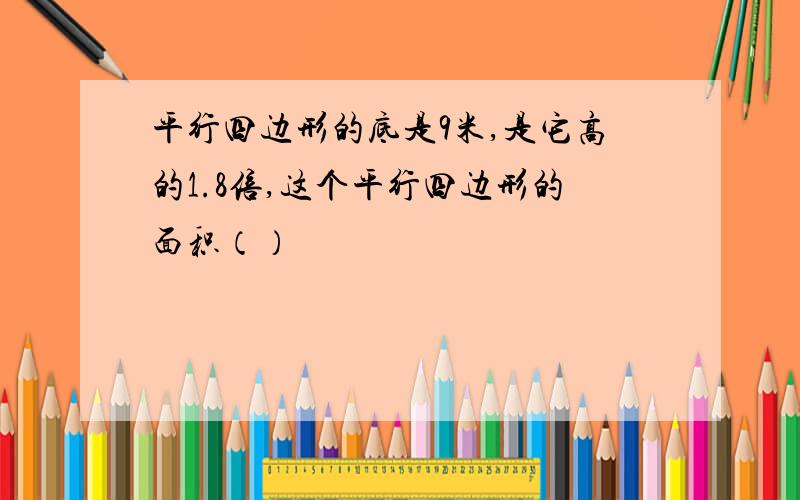 平行四边形的底是9米,是它高的1.8倍,这个平行四边形的面积（ ）